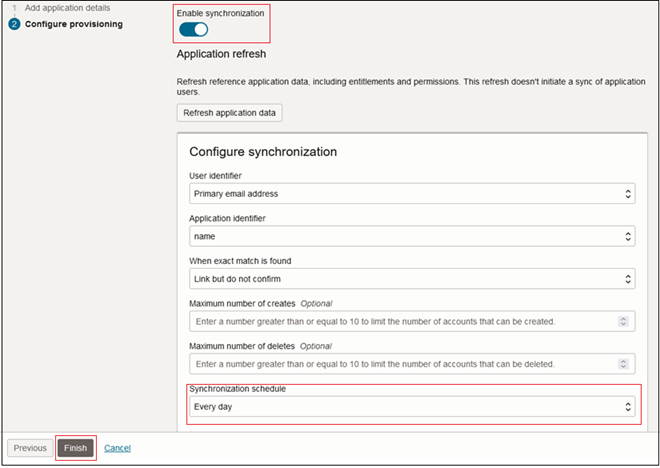 1 Add application details
2 Configure provisioning

Enable synchronization

Application refresh

Refresh reference application data, including entitlements and permissions. This refresh doesn't initiate a sync of application users.

Refresh application data

Configure synchronization

User identifier
Primary email address

Application identifier
name

When exact match is found
Link but do not confirm

Maximum number of creates Optional
Enter a number greater than or equal to 10 to limit the number of accounts that can be created.

Maximum number of deletes Optional
Enter a number greater than or equal to 10 to limit the number of accounts that can be deleted.

Synchronization schedule
Every day

Previous Finish Cancel